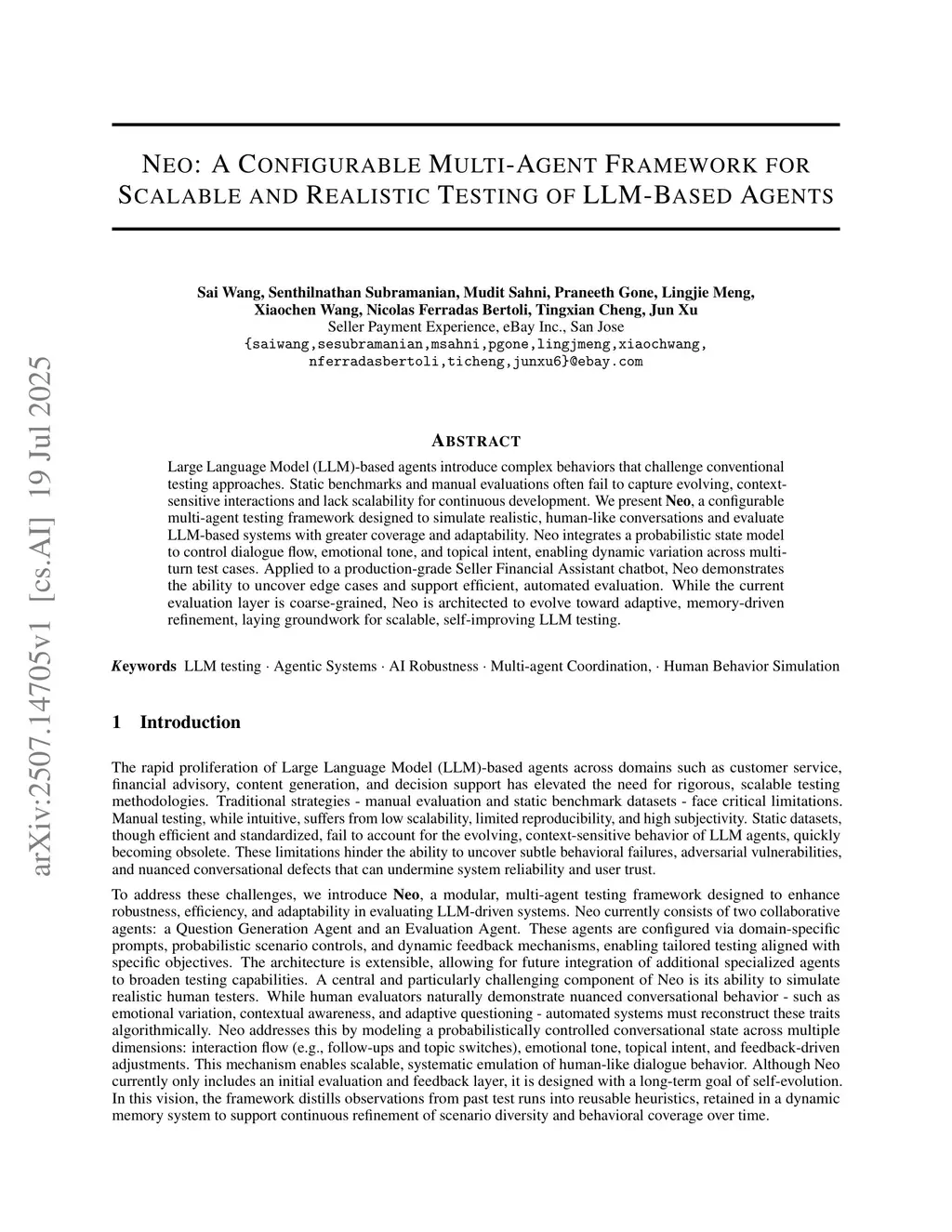 arXiv:2507.14705v1 [cs.AI] 19 Jul 2025

NEO: A CONFIGURABLE MULTI-AGENT FRAMEWORK FOR SCALABLE AND REALISTIC TESTING OF LLM-BASED AGENTS

Sai Wang, Senthilnathan Subramanian, Mudit Sahni, Praneeth Gone, Lingjie Meng, Xiaochen Wang, Nicolas Ferradas Bertoli, Tingxian Cheng, Jun Xu
Seller Payment Experience, eBay Inc., San Jose
{saiwang,sesubramanian,msahni,pgone,lingjmeng,xiaochwang, nferradasbertoli,ticheng,junxu6}@ebay.com

ABSTRACT

Large Language Model (LLM)-based agents introduce complex behaviors that challenge conventional testing approaches. Static benchmarks and manual evaluations often fail to capture evolving, context-sensitive interactions and lack scalability for continuous development. We present Neo, a configurable multi-agent testing framework designed to simulate realistic, human-like conversations and evaluate LLM-based systems with greater coverage and adaptability. Neo integrates a probabilistic state model to control dialogue flow, emotional tone, and topical intent, enabling dynamic variation across multi-turn test cases. Applied to a production-grade Seller Financial Assistant chatbot, Neo demonstrates the ability to uncover edge cases and support efficient, automated evaluation. While the current evaluation layer is coarse-grained, Neo is architected to evolve toward adaptive, memory-driven refinement, laying groundwork for scalable, self-improving LLM testing.

Keywords LLM testing · Agentic Systems · AI Robustness · Multi-agent Coordination, · Human Behavior Simulation

1 Introduction

The rapid proliferation of Large Language Model (LLM)-based agents across domains such as customer service, financial advisory, content generation, and decision support has elevated the need for rigorous, scalable testing methodologies. Traditional strategies - manual evaluation and static benchmark datasets - face critical limitations. Manual testing, while intuitive, suffers from low scalability, limited reproducibility, and high subjectivity. Static datasets, though efficient and standardized, fail to account for the evolving, context-sensitive behavior of LLM agents, quickly becoming obsolete. These limitations hinder the ability to uncover subtle behavioral failures, adversarial vulnerabilities, and nuanced conversational defects that can undermine system reliability and user trust.

To address these challenges, we introduce Neo, a modular, multi-agent testing framework designed to enhance robustness, efficiency, and adaptability in evaluating LLM-driven systems. Neo currently consists of two collaborative agents: a Question Generation Agent and an Evaluation Agent. These agents are configured via domain-specific prompts, probabilistic scenario controls, and dynamic feedback mechanisms, enabling tailored testing aligned with specific objectives. The architecture is extensible, allowing for future integration of additional specialized agents to broaden testing capabilities. A central and particularly challenging component of Neo is its ability to simulate realistic human testers. While human evaluators naturally demonstrate nuanced conversational behavior - such as emotional variation, contextual awareness, and adaptive questioning - automated systems must reconstruct these traits algorithmically. Neo addresses this by modeling a probabilistically controlled conversational state across multiple dimensions: interaction flow (e.g., follow-ups and topic switches), emotional tone, topical intent, and feedback-driven adjustments. This mechanism enables scalable, systematic emulation of human-like dialogue behavior. Although Neo currently only includes an initial evaluation and feedback layer, it is designed with a long-term goal of self-evolution. In this vision, the framework distills observations from past test runs into reusable heuristics, retained in a dynamic memory system to support continuous refinement of scenario diversity and behavioral coverage over time.